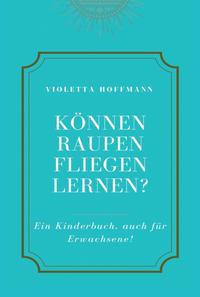 VIOLETTA HOFFMANN

KÖNNEN RAUPEN FLIEGEN LERNEN?

Ein Kinderbuch, auch für Erwachsene!